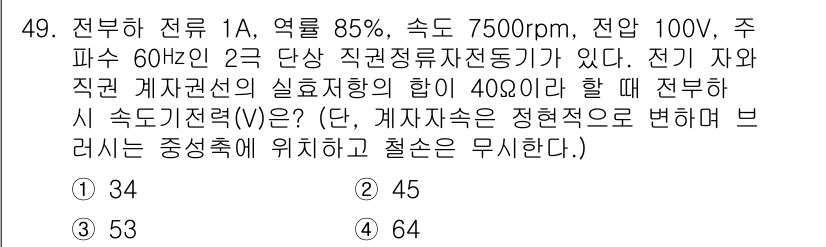 49. 전부하 전류 1A, 역률 85%, 속도 7500rpm, 전압 100V, 주파수 60㎐인 2극 단상 직권정류자전동기가 있다. 전기 자와 직권 계자권선의 실효저항의 합이 40Ω이라 할 때 전부하 시 속도기전력(V)은? (단, 계자자속은 정현적으로 변하며 브러시는 중성축에 위치하고 철손은 무시한다.)

① 34

② 45

③ 53

④ 64